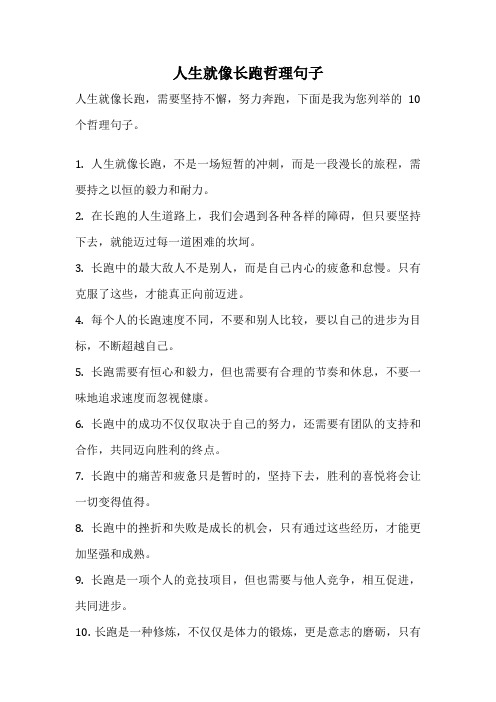 人生就像长跑哲理句子

人生就像长跑，需要坚持不懈，努力奔跑，下面是我为您列举的 10 个哲理句子。

1. 人生就像长跑，不是一场短暂的冲刺，而是一段漫长的旅程，需要持之以恒的毅力和耐力。

2. 在长跑的人生道路上，我们会遇到各种各样的障碍，但只要坚持下去，就能迈过每一道困难的坎坷。

3. 长跑中的最大敌人不是别人，而是自己内心的疲惫和怠慢。只有克服了这些，才能真正向前迈进。

4. 每个人的长跑速度不同，不要和别人比较，要以自己的进步为目标，不断超越自己。

5. 长跑需要有恒心和毅力，但也需要有合理的节奏和休息，不要一味地追求速度而忽视健康。

6. 长跑中的成功不仅仅取决于自己的努力，还需要有团队的支持和合作，共同迈向胜利的终点。

7. 长跑中的痛苦和疲惫只是暂时的，坚持下去，胜利的喜悦将会让一切变得值得。

8. 长跑中的挫折和失败是成长的机会，只有通过这些经历，才能更加坚强和成熟。

9. 长跑是一项个人的竞技项目，但也需要与他人竞争，相互促进，共同进步。

10. 长跑是一种修炼，不仅仅是体力的锻炼，更是意志的磨砺，只有